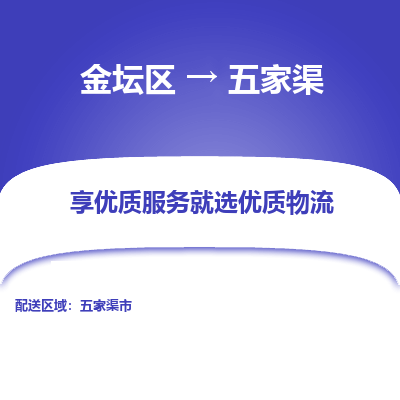 金坛区 → 五家渠

享优质服务就选优质物流

配送区域：五家渠市